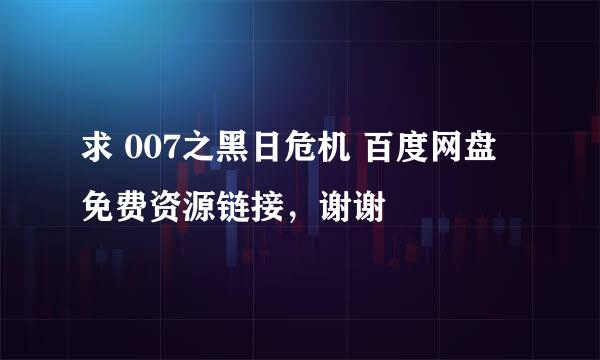 求 007之黑日危机 百度网盘免费资源链接，谢谢